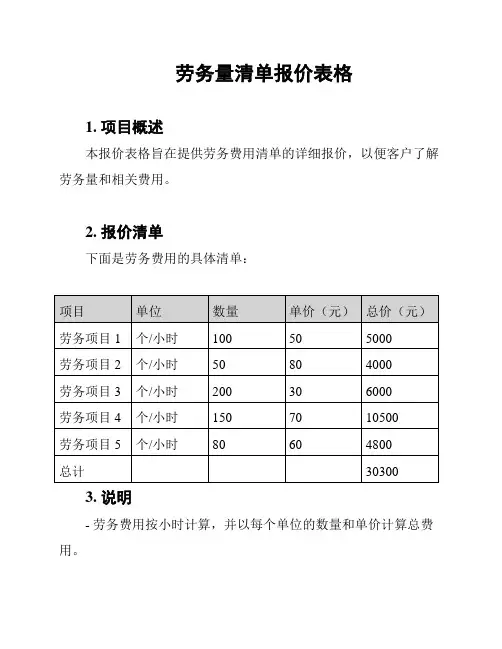 劳务量清单报价表格

1. 项目概述

本报价表格旨在提供劳务费用清单的详细报价，以便客户了解劳务量和相关费用。

2. 报价清单

下面是劳务费用的具体清单：

| 项目 | 单位 | 数量 | 单价（元） | 总价（元） |
|---|---|---|---|---|
| 劳务项目 1 | 个/小时 | 100 | 50 | 5000 |
| 劳务项目 2 | 个/小时 | 50 | 80 | 4000 |
| 劳务项目 3 | 个/小时 | 200 | 30 | 6000 |
| 劳务项目 4 | 个/小时 | 150 | 70 | 10500 |
| 劳务项目 5 | 个/小时 | 80 | 60 | 4800 |
| 总计 | | | | 30300 |

3. 说明

- 劳务费用按小时计算，并以每个单位的数量和单价计算总费用。